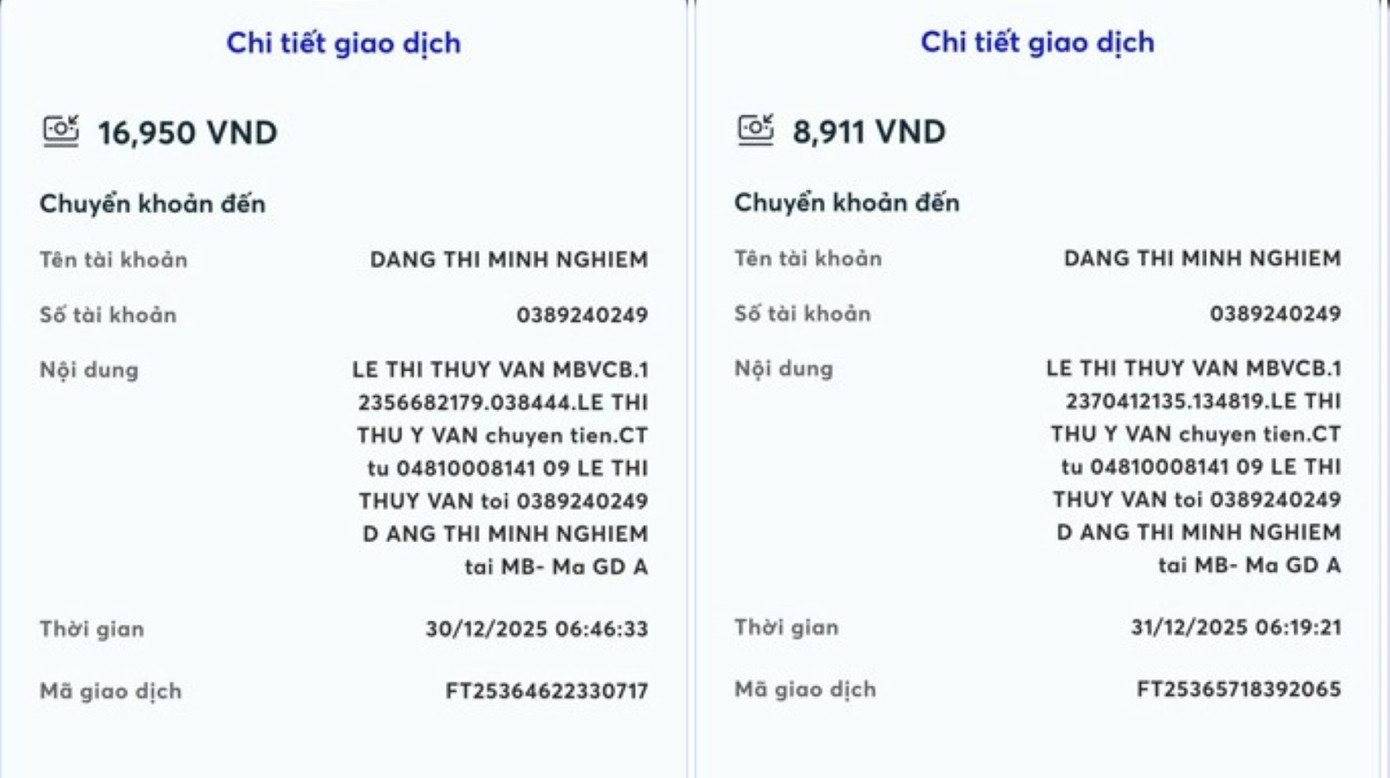 Chi tiết giao dịch

16,950 VND

Chuyển khoản đến

Tên tài khoản DANG THI MINH NGHIEM

Số tài khoản 0389240249

Nội dung LE THI THUY VAN MBVCB.1 2356682179.038444.LE THI THU Y VAN chuyen tien.CT tu 04810008141 09 LE THI THUY VAN toi 0389240249 D ANG THI MINH NGHIEM tai MB- Ma GD A

Thời gian 30/12/2025 06:46:33

Mã giao dịch FT25364622330717

Chi tiết giao dịch

8,911 VND

Chuyển khoản đến

Tên tài khoản DANG THI MINH NGHIEM

Số tài khoản 0389240249

Nội dung LE THI THUY VAN MBVCB.1 2370412135.134819.LE THI THU Y VAN chuyen tien.CT tu 04810008141 09 LE THI THUY VAN toi 0389240249 D ANG THI MINH NGHIEM tai MB- Ma GD A

Thời gian 31/12/2025 06:19:21

Mã giao dịch FT25365718392065